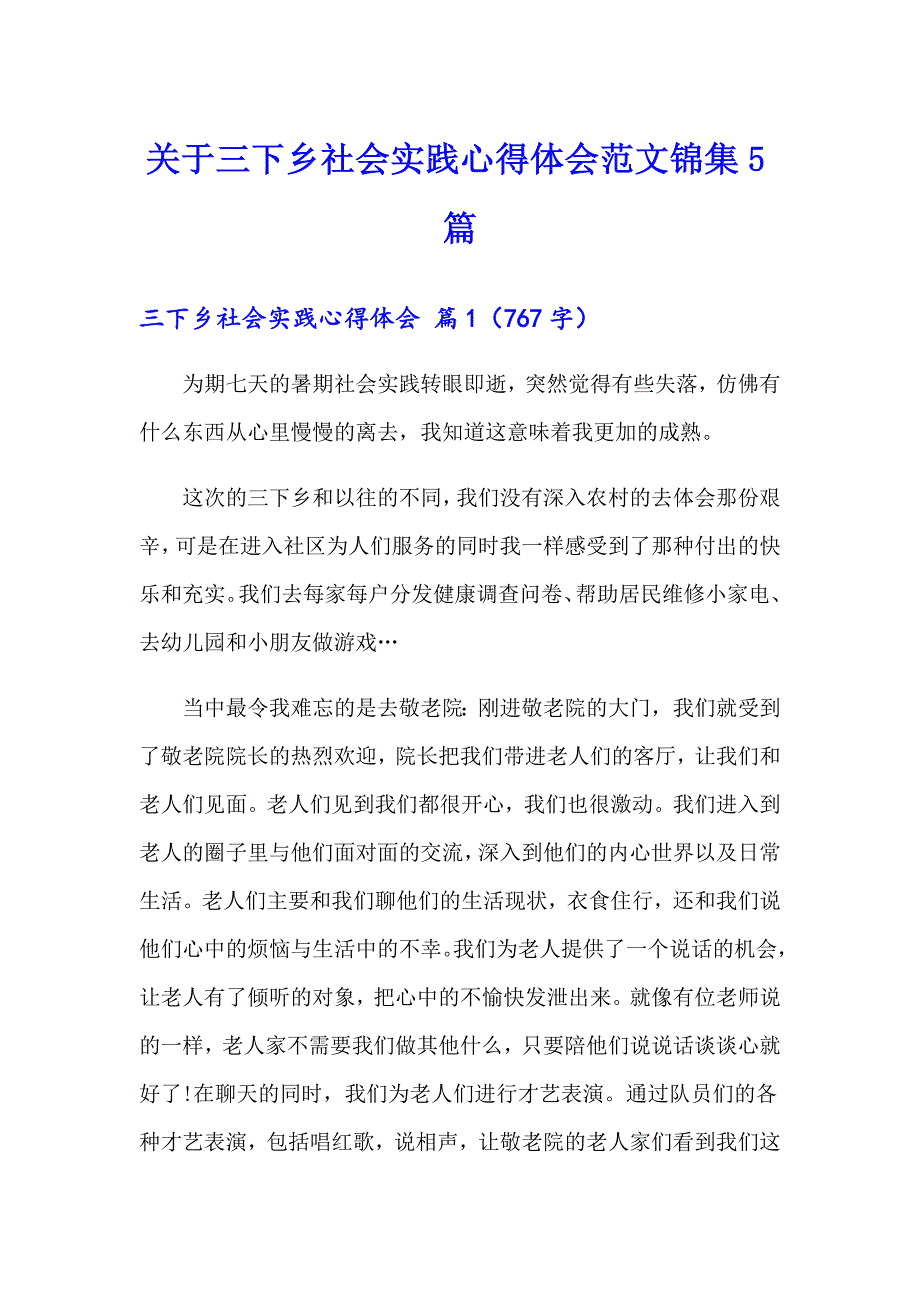 关于三下乡社会实践心得体会范文锦集5篇

三下乡社会实践心得体会 篇1（767字）

为期七天的暑期社会实践转眼即逝，突然觉得有些失落，仿佛有什么东西从心里慢慢的离去，我知道这意味着我更加的成熟。

这次的三下乡和以往的不同，我们没有深入农村的去体会那份艰辛，可是在进入社区为人们服务的同时我一样感受到了那种付出的快乐和充实。我们去每家每户分发健康调查问卷、帮助居民维修小家电、去幼儿园和小朋友做游戏…

当中最令我难忘的是去敬老院：刚进敬老院的大门，我们就受到了敬老院院长的热烈欢迎，院长把我们带进老人们的客厅，让我们和老人们见面。老人们见到我们都很开心，我们也很激动。我们进入到老人的圈子里与他们面对面的交流，深入到他们的内心世界以及日常生活。老人们主要和我们聊他们的生活现状，衣食住行，还和我们说他们心中的烦恼与生活中的不幸。我们为老人提供了一个说话的机会，让老人有了倾听的对象，把心中的不愉快发泄出来。就像有位老师说的一样，老人家不需要我们做其他什么，只要陪他们说说话谈谈心就好了!在聊天的同时，我们为老人们进行才艺表演。通过队员们的各种才艺表演，包括唱红歌，说相声，让敬老院的老人家们看到我们这